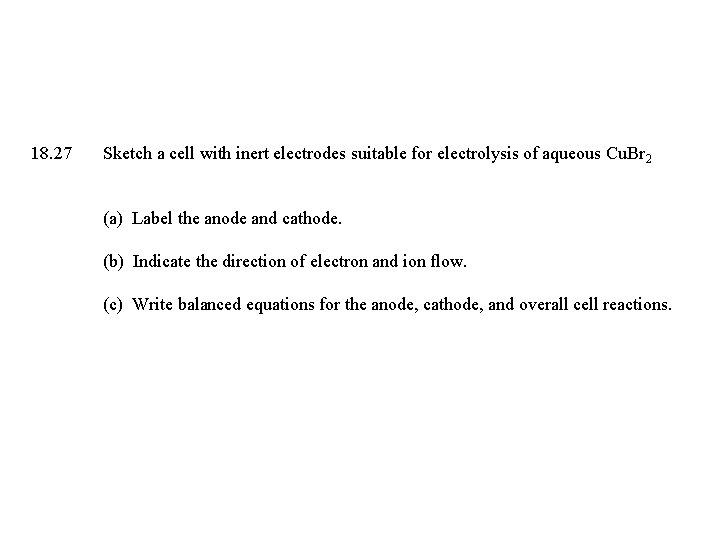 18.27 Sketch a cell with inert electrodes suitable for electrolysis of aqueous $CuBr_2$

(a) Label the anode and cathode.

(b) Indicate the direction of electron and ion flow.

(c) Write balanced equations for the anode, cathode, and overall cell reactions.